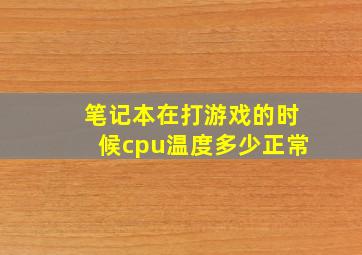 笔记本在打游戏的时候cpu温度多少正常